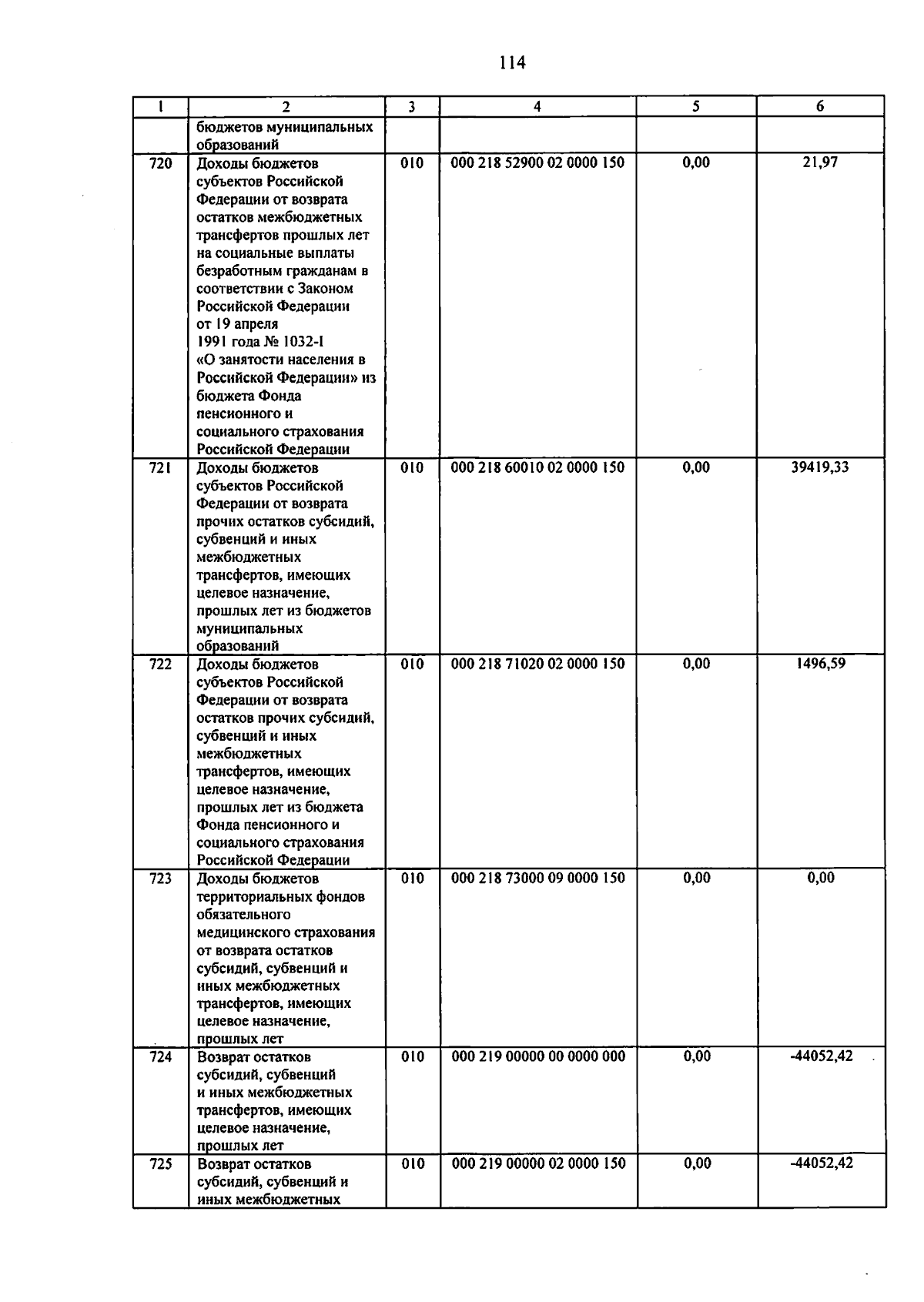 114

| 1 | 2 | 3 | 4 | 5 | 6 |
|---|---|---|---|---|---|
| | бюджетов муниципальных образований | | | | |
| 720 | Доходы бюджетов субъектов Российской Федерации от возврата остатков межбюджетных трансфертов прошлых лет на социальные выплаты безработным гражданам в соответствии с Законом Российской Федерации от 19 апреля 1991 года № 1032-I «О занятости населения в Российской Федерации» из бюджета Фонда пенсионного и социального страхования Российской Федерации | 010 | 000 218 52900 02 0000 150 | 0,00 | 21,97 |
| 721 | Доходы бюджетов субъектов Российской Федерации от возврата прочих остатков субсидий, субвенций и иных межбюджетных трансфертов, имеющих целевое назначение, прошлых лет из бюджетов муниципальных образований | 010 | 000 218 60010 02 0000 150 | 0,00 | 39419,33 |
| 722 | Доходы бюджетов субъектов Российской Федерации от возврата остатков прочих субсидий, субвенций и иных межбюджетных трансфертов, имеющих целевое назначение, прошлых лет из бюджета Фонда пенсионного и социального страхования Российской Федерации | 010 | 000 218 71020 02 0000 150 | 0,00 | 1496,59 |
| 723 | Доходы бюджетов территориальных фондов обязательного медицинского страхования от возврата остатков субсидий, субвенций и иных межбюджетных трансфертов, имеющих целевое назначение, прошлых лет | 010 | 000 218 73000 09 0000 150 | 0,00 | 0,00 |
| 724 | Возврат остатков субсидий, субвенций и иных межбюджетных трансфертов, имеющих целевое назначение, прошлых лет | 010 | 000 219 00000 00 0000 000 | 0,00 | -44052,42 |
| 725 | Возврат остатков субсидий, субвенций и иных межбюджетных | 010 | 000 219 00000 02 0000 150 | 0,00 | -44052,42 |